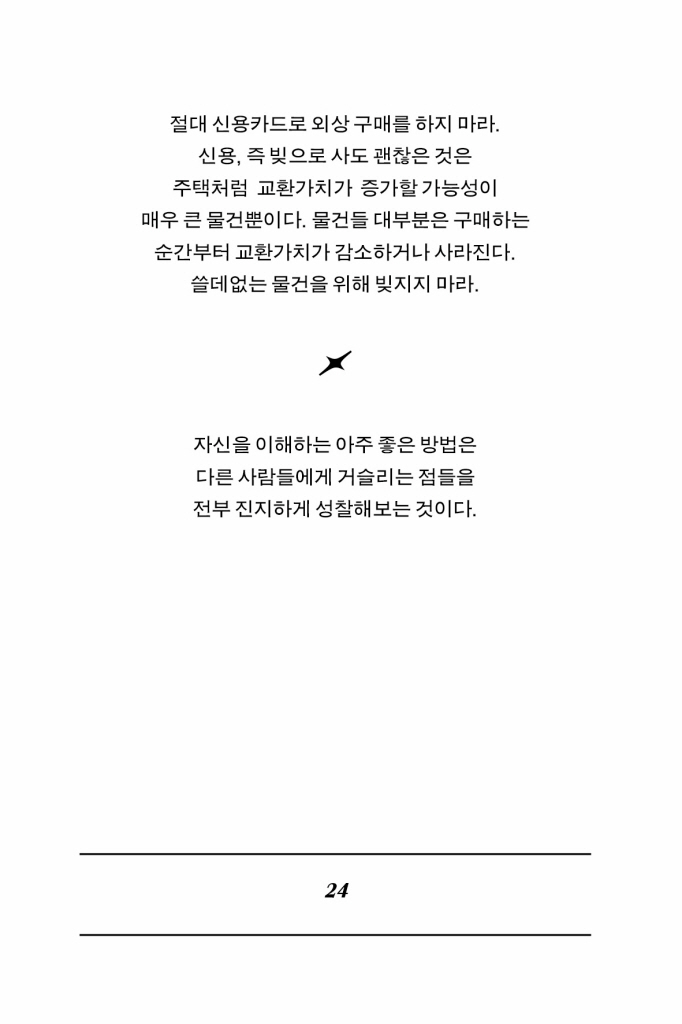 절대 신용카드로 외상 구매를 하지 마라.
신용, 즉 빚으로 사도 괜찮은 것은
주택처럼 교환가치가 증가할 가능성이
매우 큰 물건뿐이다. 물건들 대부분은 구매하는
순간부터 교환가치가 감소하거나 사라진다.
쓸데없는 물건을 위해 빚지지 마라.

자신을 이해하는 아주 좋은 방법은
다른 사람들에게 거슬리는 점들을
전부 진지하게 성찰해보는 것이다.

24